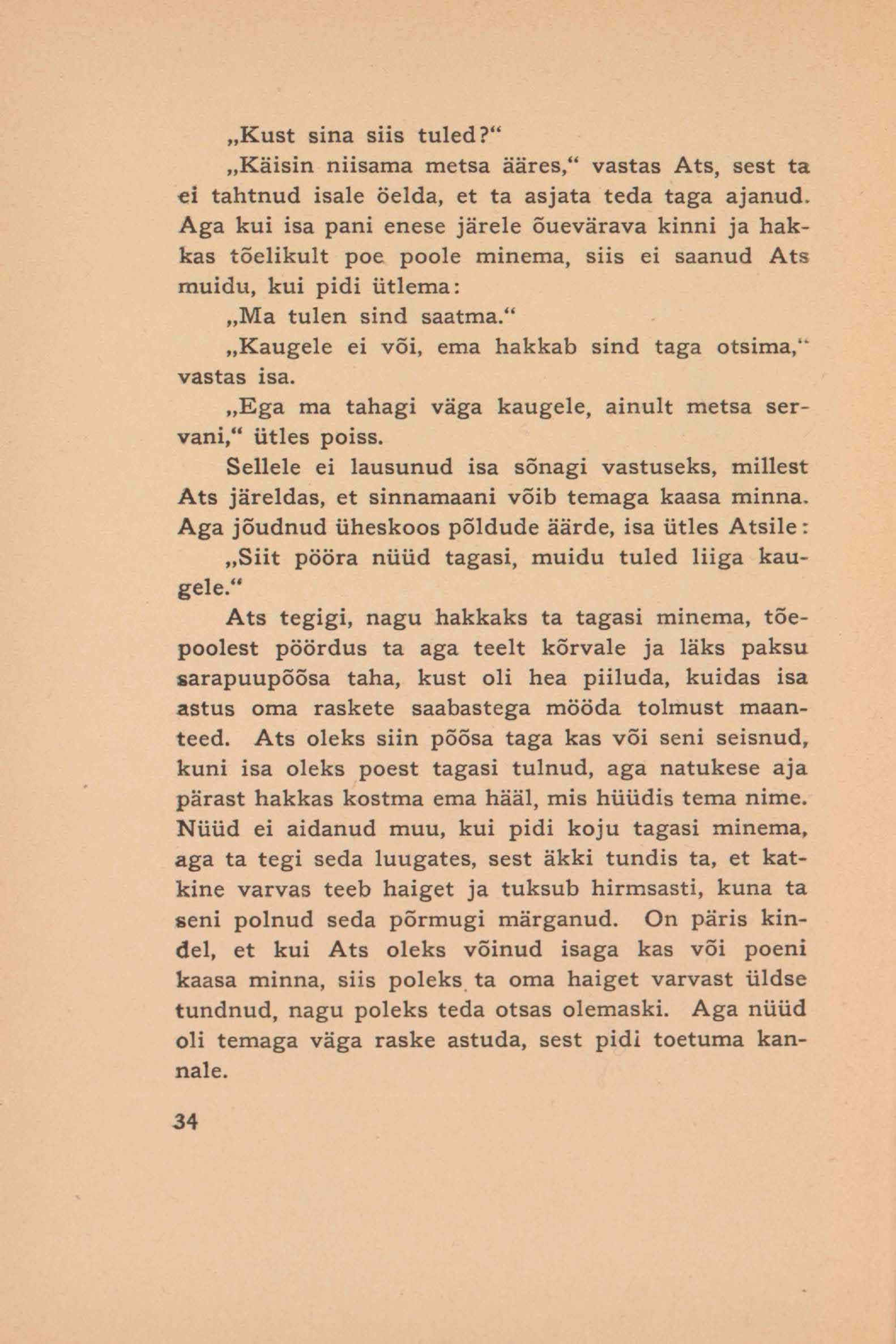 „Kust sina siis tuled?“

„Käisin niisama metsa ääres,“ vastas Ats, sest ta ei tahtnud isale öelda, et ta asjata teda taga ajanud. Aga kui isa pani enese järele õuevärava kinni ja hakkas tõelikult poe poole minema, siis ei saanud Ats muidu, kui pidi ütlema:

„Ma tulen sind saatma.“

„Kaugele ei või, ema hakkab sind taga otsima,“ vastas isa.

„Ega ma tahagi väga kaugele, ainult metsa servani,“ ütles poiss.

Sellele ei lausunud isa sõnagi vastuseks, millest Ats järeldas, et sinnamaani võib temaga kaasa minna. Aga jõudnud üheskoos põldude äärde, isa ütles Atsile:

„Siit pööra nüüd tagasi, muidu tuled liiga kaugele.“

Ats tegigi, nagu hakkaks ta tagasi minema, tõepoolest pöördus ta aga teelt kõrvale ja läks paksu sarapuupõõsa taha, kust oli hea piiluda, kuidas isa astus oma raskete saabastega mööda tolmust maanteed. Ats oleks siin põõsa taga kas või seni seisnud, kuni isa oleks poest tagasi tulnud, aga natukese aja pärast hakkas kostma ema hääl, mis hüüdis tema nime. Nüüd ei aidanud muu, kui pidi koju tagasi minema, aga ta tegi seda luugates, sest äkki tundis ta, et katkine varvas teeb haiget ja tuksub hirmsasti, kuna ta seni polnud seda põrmugi märganud. On päris kindel, et kui Ats oleks võinud isaga kas või poeni kaasa minna, siis poleks ta oma haiget varvast üldse tundnud, nagu poleks teda otsas olemaski. Aga nüüd oli temaga väga raske astuda, sest pidi toetuma kannale.

34